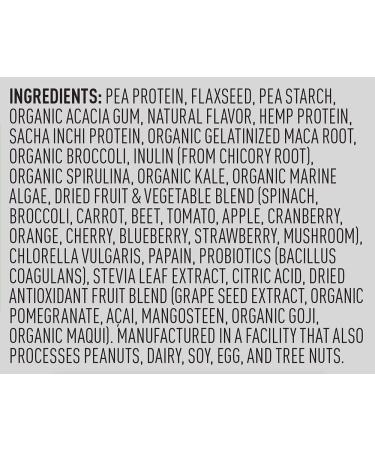 INGREDIENTS: PEA PROTEIN, FLAXSEED, PEA STARCH, ORGANIC ACACIA GUM, NATURAL FLAVOR, HEMP PROTEIN, SACHA INCHI PROTEIN, ORGANIC GELATINIZED MACA ROOT, ORGANIC BROCCOLI, INULIN (FROM CHICORY ROOT), ORGANIC SPIRULINA, ORGANIC KALE, ORGANIC MARINE ALGAE, DRIED FRUIT & VEGETABLE BLEND (SPINACH, BROCCOLI, CARROT, BEET, TOMATO, APPLE, CRANBERRY, ORANGE, CHERRY, BLUEBERRY, STRAWBERRY, MUSHROOM), CHLORELLA VULGARIS, PAPAIN, PROBIOTICS (BACILLUS COAGULANS), STEVIA LEAF EXTRACT, CITRIC ACID, DRIED ANTIOXIDANT FRUIT BLEND (GRAPE SEED EXTRACT, ORGANIC POMEGRANATE, AÇAI, MANGOSTEEN, ORGANIC GOJI, ORGANIC MAQUI). MANUFACTURED IN A FACILITY THAT ALSO PROCESSES PEANUTS, DAIRY, SOY, EGG, AND TREE NUTS.